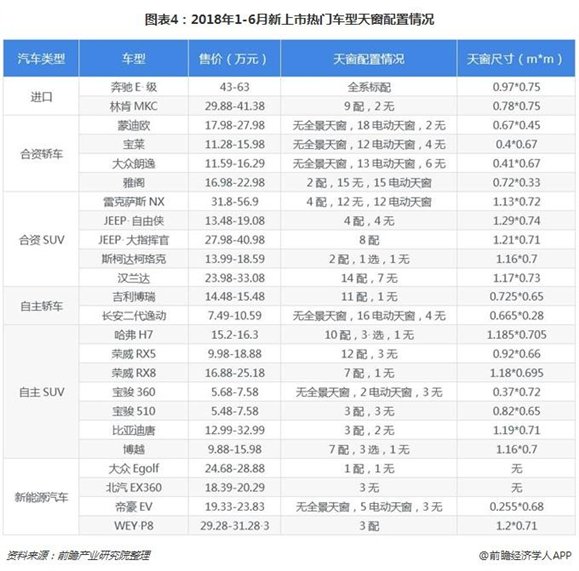 图表4：2018年1-6月新上市热门车型天窗配置情况

| 汽车类型 | 车型 | 售价（万元） | 天窗配置情况 | 天窗尺寸（m*m） |
|---|---|---|---|---|
| 进口 | 奔驰 E 级 | 43-63 | 全系标配 | 0.97*0.75 |
| | 林肯 MKC | 29.88-41.38 | 9 配，2 无 | 0.78*0.75 |
| 合资轿车 | 蒙迪欧 | 17.98-27.98 | 无全景天窗，18 电动天窗，2 无 | 0.67*0.45 |
| | 宝莱 | 11.28-15.98 | 无全景天窗，12 电动天窗，4 无 | 0.4*0.67 |
| | 大众朗逸 | 11.59-16.29 | 无全景天窗，13 电动天窗，6 无 | 0.41*0.67 |
| | 雅阁 | 16.98-22.98 | 2 配，15 无，15 电动天窗 | 0.72*0.33 |
| 合资 SUV | 雷克萨斯 NX | 31.8-56.9 | 4 配，12 无，12 电动天窗 | 1.13*0.72 |
| | JEEP 自由侠 | 13.48-19.08 | 4 配，4 无 | 1.29*0.74 |
| | JEEP 大指挥官 | 27.98-40.98 | 8 配 | 1.21*0.71 |
| | 斯柯达柯珞克 | 13.99-18.59 | 2 配，1 选，1 无 | 1.16*0.7 |
| | 汉兰达 | 23.98-33.08 | 14 配，7 无 | 1.17*0.73 |
| 自主轿车 | 吉利博瑞 | 14.48-15.48 | 11 配，1 无 | 0.725*0.65 |
| | 长安二代逸动 | 7.49-10.59 | 无全景天窗，16 电动天窗，4 无 | 0.665*0.28 |
| 自主 SUV | 哈弗 H7 | 15.2-16.3 | 10 配，3 选，1 无 | 1.185*0.705 |
| | 荣威 RX5 | 9.98-18.88 | 12 配，3 无 | 0.92*0.66 |
| | 荣威 RX8 | 16.88-25.18 | 7 配，1 无 | 1.18*0.695 |
| | 宝骏 360 | 5.68-7.58 | 无全景天窗，2 电动天窗，3 无 | 0.37*0.72 |
| | 宝骏 510 | 5.48-7.58 | 3 配，3 无 | 0.82*0.65 |
| | 比亚迪唐 | 12.99-32.99 | 3 配，2 无 | 1.19*0.71 |
| | 博越 | 9.88-15.98 | 7 配，3 选，1 无 | 1.16*0.7 |
| 新能源汽车 | 大众 Egolf | 24.68-28.88 | 1 配，1 无 | 无 |
| | 北汽 EX360 | 18.39-20.29 | 3 无 | 无 |
| | 帝豪 EV | 19.33-23.83 | 无全景天窗，5 电动天窗，3 无 | 0.255*0.68 |
| | WEY P8 | 29.28-31.28 3 | 3 配 | 1.2*0.71 |

资料来源：前瞻产业研究院整理

@前瞻经济学人APP